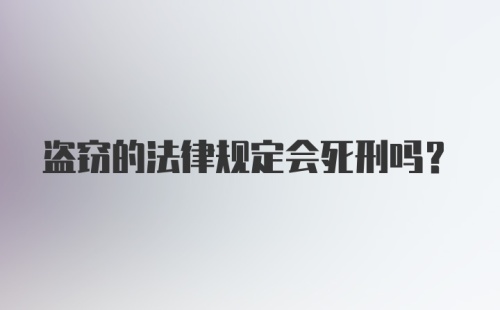 盗窃的法律规定会死刑吗？